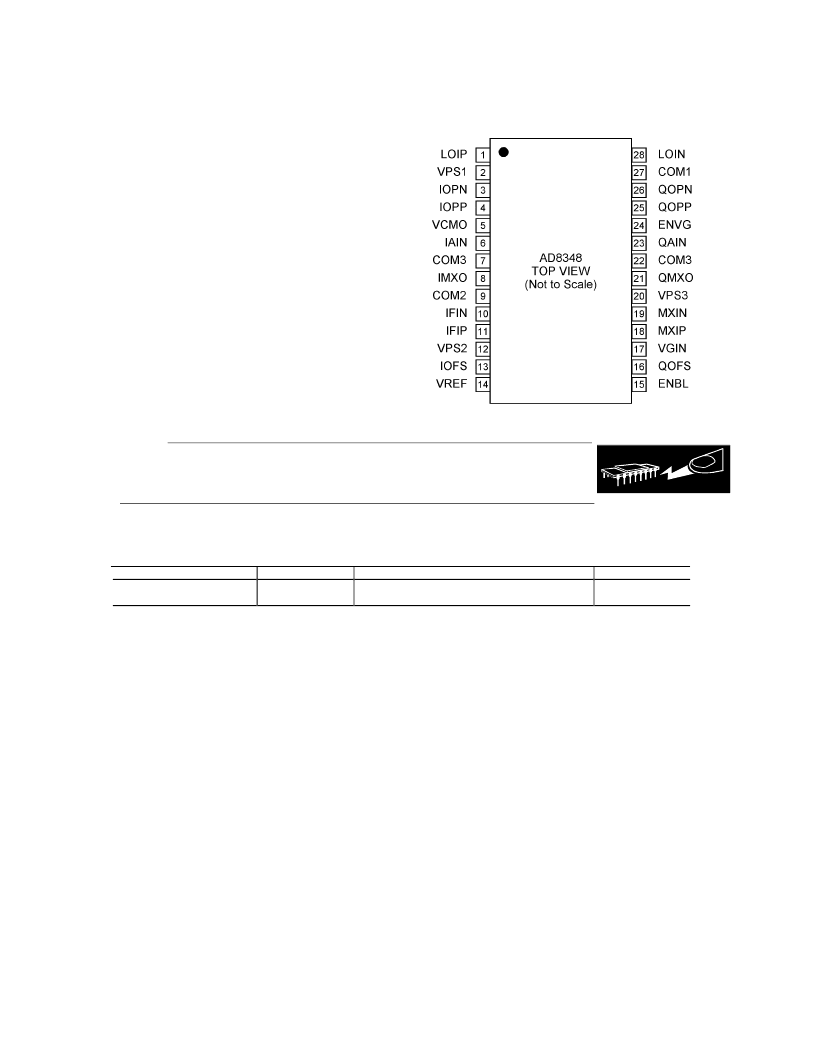 LOIP 1
VPS1 2
IOPN 3
IOPP 4
VCMO 5
IAIN 6
COM3 7
IMXO 8
COM2 9
IFIN 10
IFIP 11
VPS2 12
IOFS 13
VREF 14

AD8348
TOP VIEW
(Not to Scale)

28 LOIN
27 COM1
26 QOPN
25 QOPP
24 ENVG
23 QAIN
22 COM3
21 QMXO
20 VPS3
19 MXIN
18 MXIP
17 VGIN
16 QOFS
15 ENBL